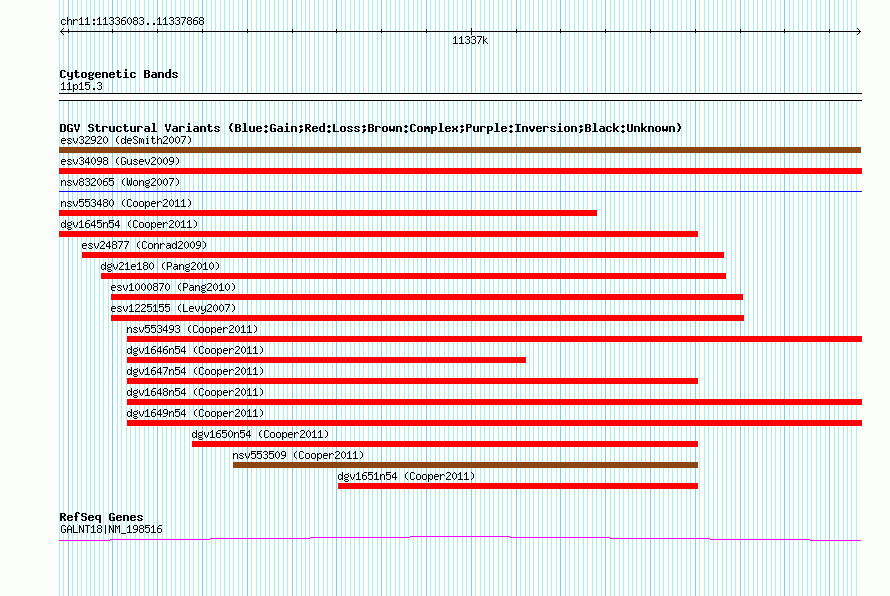 chr11:11336083..11337868

11337k

Cytogenetic Bands
11p15.3

DGV Structural Variants (Blue:Gain;Red:Loss;Brown:Complex;Purple:Inversion;Black:Unknown)
esv32920 (deSmith2007)
esv34098 (Gusev2009)
nsv832065 (Wong2007)
nsv553480 (Cooper2011)
dgv1645n54 (Cooper2011)
esv24877 (Conrad2009)
dgv21e180 (Pang2010)
esv1000870 (Pang2010)
esv1225155 (Levy2007)
nsv553493 (Cooper2011)
dgv1646n54 (Cooper2011)
dgv1647n54 (Cooper2011)
dgv1648n54 (Cooper2011)
dgv1649n54 (Cooper2011)
dgv1650n54 (Cooper2011)
nsv553509 (Cooper2011)
dgv1651n54 (Cooper2011)

RefSeq Genes
GALNT18|NM_198516